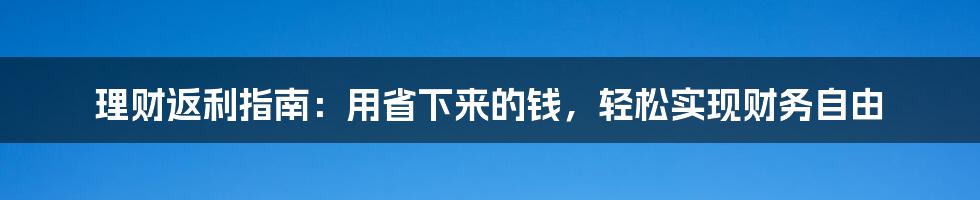 理财返利指南：用省下来的钱，轻松实现财务自由